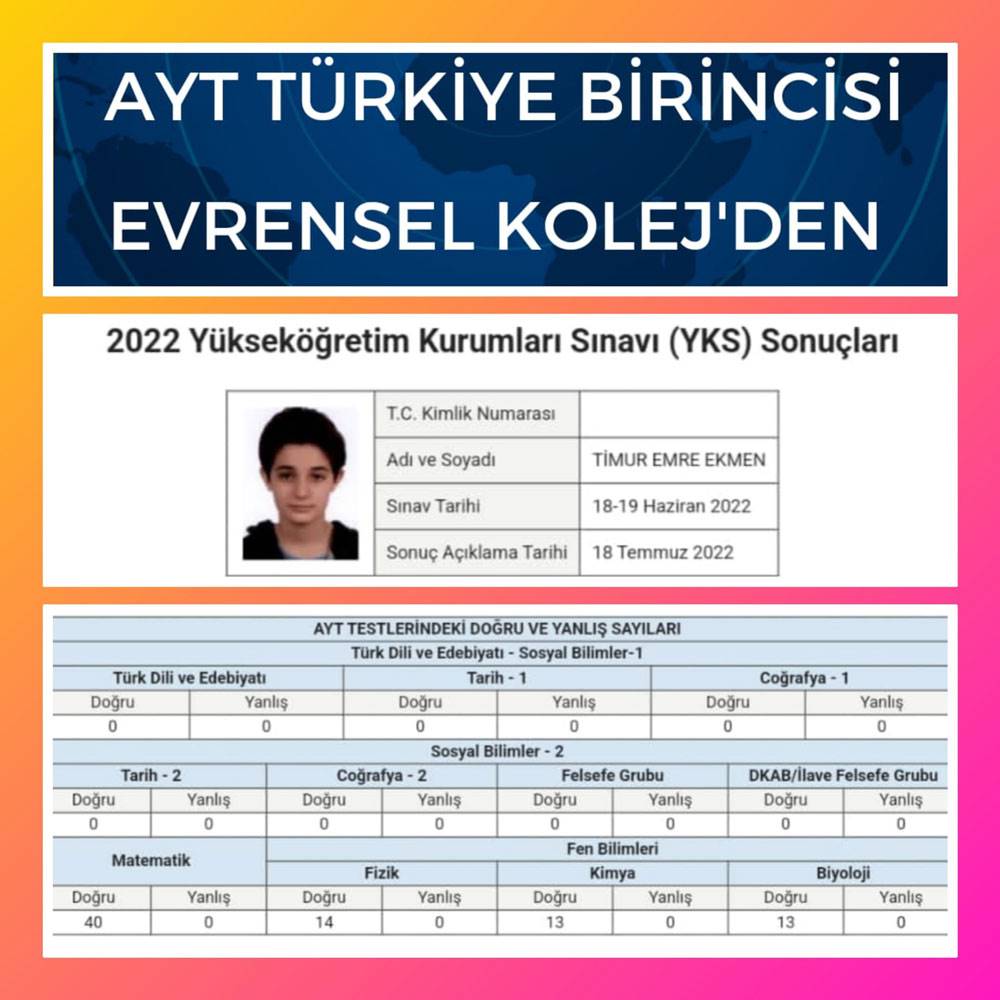 AYT TÜRKİYE BİRİNCİSİ
EVRENSEL KOLEJ'DEN

2022 Yükseköğretim Kurumları Sınavı (YKS) Sonuçları

| T.C. Kimlik Numarası | |
|---|---|
| Adı ve Soyadı | TİMUR EMRE EKMEN |
| Sınav Tarihi | 18-19 Haziran 2022 |
| Sonuç Açıklama Tarihi | 18 Temmuz 2022 |

AYT TESTLERİNDEKİ DOĞRU VE YANLIŞ SAYILARI

Türk Dili ve Edebiyatı - Sosyal Bilimler-1

| Türk Dili ve Edebiyatı | | Tarih - 1 | | Coğrafya - 1 | |
|---|---|---|---|---|---|
| Doğru | Yanlış | Doğru | Yanlış | Doğru | Yanlış |
| 0 | 0 | 0 | 0 | 0 | 0 |

Sosyal Bilimler - 2

| Tarih - 2 | | Coğrafya - 2 | | Felsefe Grubu | | DKAB/İlave Felsefe Grubu | |
|---|---|---|---|---|---|---|---|
| Doğru | Yanlış | Doğru | Yanlış | Doğru | Yanlış | Doğru | Yanlış |
| 0 | 0 | 0 | 0 | 0 | 0 | 0 | 0 |

| Matematik | | Fen Bilimleri | | | | | |
|---|---|---|---|---|---|---|---|
| | | Fizik | | Kimya | | Biyoloji | |
| Doğru | Yanlış | Doğru | Yanlış | Doğru | Yanlış | Doğru | Yanlış |
| 40 | 0 | 14 | 0 | 13 | 0 | 13 | 0 |